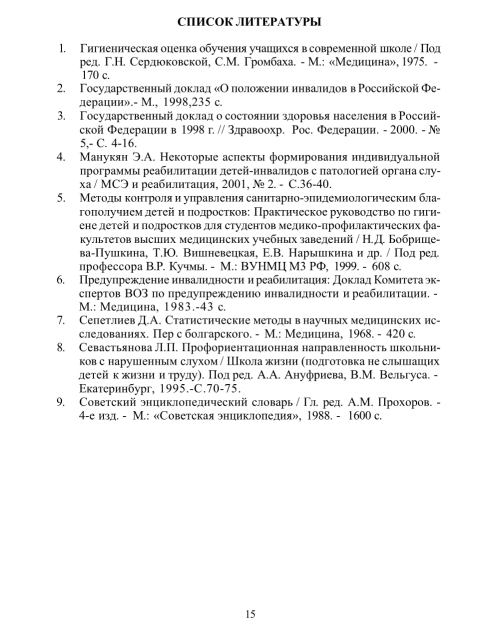 СПИСОК ЛИТЕРАТУРЫ

1. Гигиеническая оценка обучения учащихся в современной школе / Под ред. Г.Н. Сердюковской, С.М. Громбаха. - М.: «Медицина», 1975. - 170 с.
2. Государственный доклад «О положении инвалидов в Российской Федерации».- М., 1998,235 с.
3. Государственный доклад о состоянии здоровья населения в Российской Федерации в 1998 г. // Здравоохр. Рос. Федерации. - 2000. - № 5,- С. 4-16.
4. Манукян Э.А. Некоторые аспекты формирования индивидуальной программы реабилитации детей-инвалидов с патологией органа слуха / МСЭ и реабилитация, 2001, № 2. - С.36-40.
5. Методы контроля и управления санитарно-эпидемиологическим благополучием детей и подростков: Практическое руководство по гигиене детей и подростков для студентов медико-профилактических факультетов высших медицинских учебных заведений / Н.Д. Бобрищева-Пушкина, Т.Ю. Вишневецкая, Е.В. Нарышкина и др. / Под ред. профессора В.Р. Кучмы. - М.: ВУНМЦ МЗ РФ, 1999. - 608 с.
6. Предупреждение инвалидности и реабилитация: Доклад Комитета экспертов ВОЗ по предупреждению инвалидности и реабилитации. - М.: Медицина, 1983.-43 с.
7. Сепетлиев Д.А. Статистические методы в научных медицинских исследованиях. Пер с болгарского. - М.: Медицина, 1968. - 420 с.
8. Севастьянова Л.П. Профориентационная направленность школьников с нарушенным слухом / Школа жизни (подготовка не слышащих детей к жизни и труду). Под ред. А.А. Ануфриева, В.М. Вельгуса. - Екатеринбург, 1995.-С.70-75.
9. Советский энциклопедический словарь / Гл. ред. А.М. Прохоров. - 4-е изд. - М.: «Советская энциклопедия», 1988. - 1600 с.

15